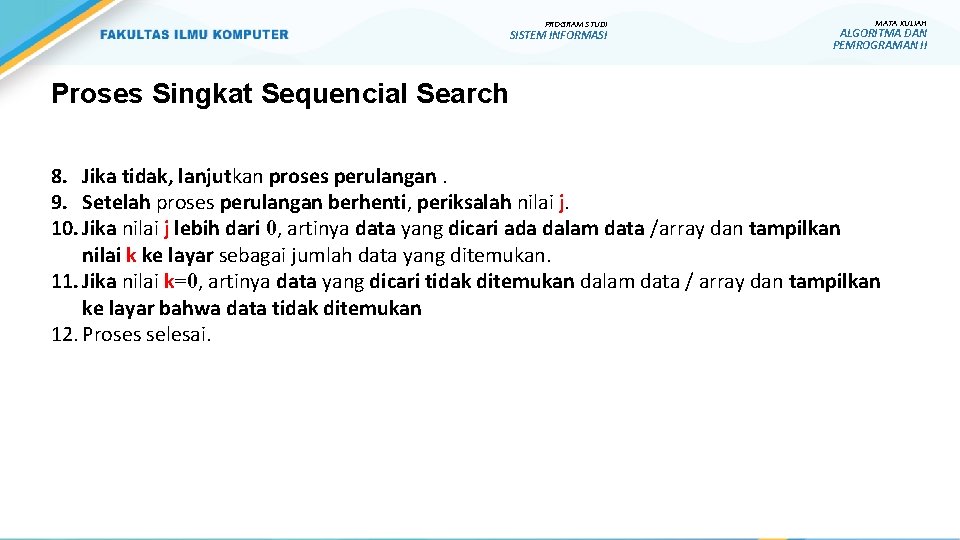 FAKULTAS ILMU KOMPUTER

PROGRAM STUDI
SISTEM INFORMASI

MATA KULIAH
ALGORITMA DAN PEMROGRAMAN II

Proses Singkat Sequencial Search

8. Jika tidak, lanjutkan proses perulangan .
9. Setelah proses perulangan berhenti, periksalah nilai j.
10. Jika nilai j lebih dari 0, artinya data yang dicari ada dalam data /array dan tampilkan nilai k ke layar sebagai jumlah data yang ditemukan.
11. Jika nilai k=0, artinya data yang dicari tidak ditemukan dalam data / array dan tampilkan ke layar bahwa data tidak ditemukan
12. Proses selesai.